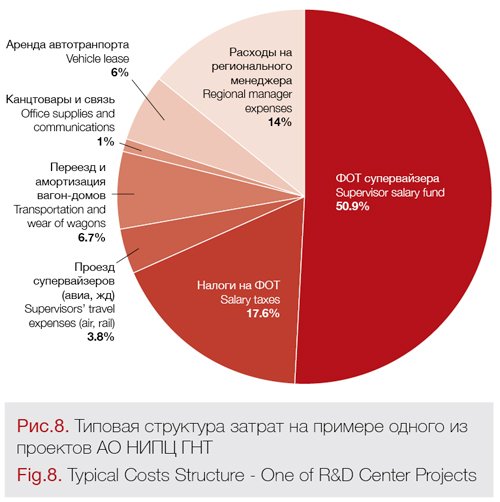 Аренда автотранпорта
Vehicle lease
6%

Канцтовары и связь
Office supplies and communications
1%

Переезд и амортизация вагон-домов
Transportation and wear of wagons
6.7%

Проезд супервайзеров (авиа, жд)
Supervisors' travel expenses (air, rail)
3.8%

Расходы на регионального менеджера
Regional manager expenses
14%

ФОТ супервайзера
Supervisor salary fund
50.9%

Налоги на ФОТ
Salary taxes
17.6%

Рис.8. Типовая структура затрат на примере одного из проектов АО НИПЦ ГНТ

Fig.8. Typical Costs Structure - One of R&D Center Projects